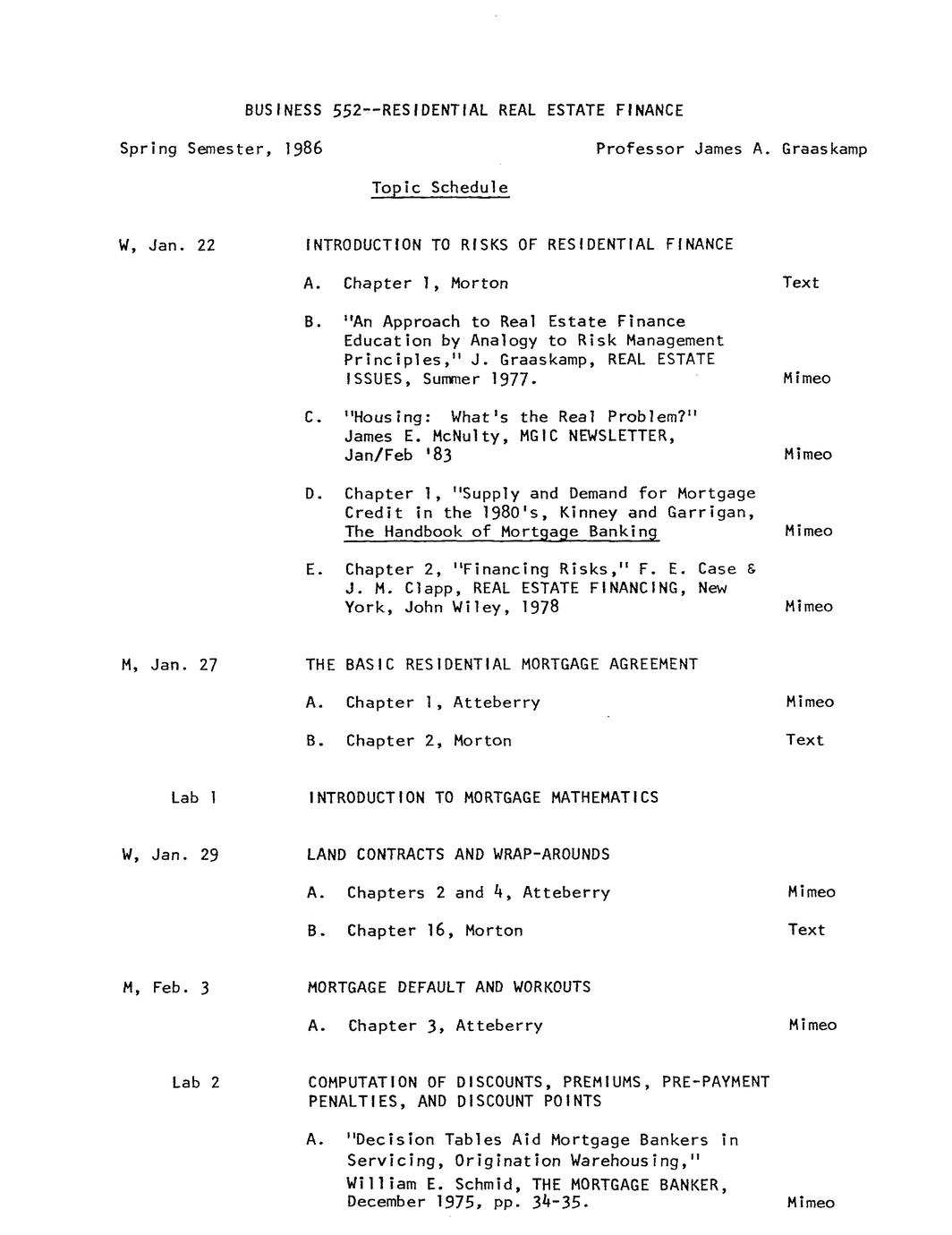 BUSINESS 552--RESIDENTIAL REAL ESTATE FINANCE

Spring Semester, 1986

Professor James A. Graaskamp

Topic Schedule

W, Jan. 22

INTRODUCTION TO RISKS OF RESIDENTIAL FINANCE

A. Chapter 1, Morton Text

B. "An Approach to Real Estate Finance Education by Analogy to Risk Management Principles," J. Graaskamp, REAL ESTATE ISSUES, Summer 1977. Mimeo

C. "Housing: What's the Real Problem?" James E. McNulty, MGIC NEWSLETTER, Jan/Feb '83 Mimeo

D. Chapter 1, "Supply and Demand for Mortgage Credit in the 1980's, Kinney and Garrigan, The Handbook of Mortgage Banking Mimeo

E. Chapter 2, "Financing Risks," F. E. Case & J. M. Clapp, REAL ESTATE FINANCING, New York, John Wiley, 1978 Mimeo

M, Jan. 27

THE BASIC RESIDENTIAL MORTGAGE AGREEMENT

A. Chapter 1, Atteberry Mimeo

B. Chapter 2, Morton Text

Lab 1

INTRODUCTION TO MORTGAGE MATHEMATICS

W, Jan. 29

LAND CONTRACTS AND WRAP-AROUNDS

A. Chapters 2 and 4, Atteberry Mimeo

B. Chapter 16, Morton Text

M, Feb. 3

MORTGAGE DEFAULT AND WORKOUTS

A. Chapter 3, Atteberry Mimeo

Lab 2

COMPUTATION OF DISCOUNTS, PREMIUMS, PRE-PAYMENT PENALTIES, AND DISCOUNT POINTS

A. "Decision Tables Aid Mortgage Bankers in Servicing, Origination Warehousing," William E. Schmid, THE MORTGAGE BANKER, December 1975, pp. 34-35. Mimeo